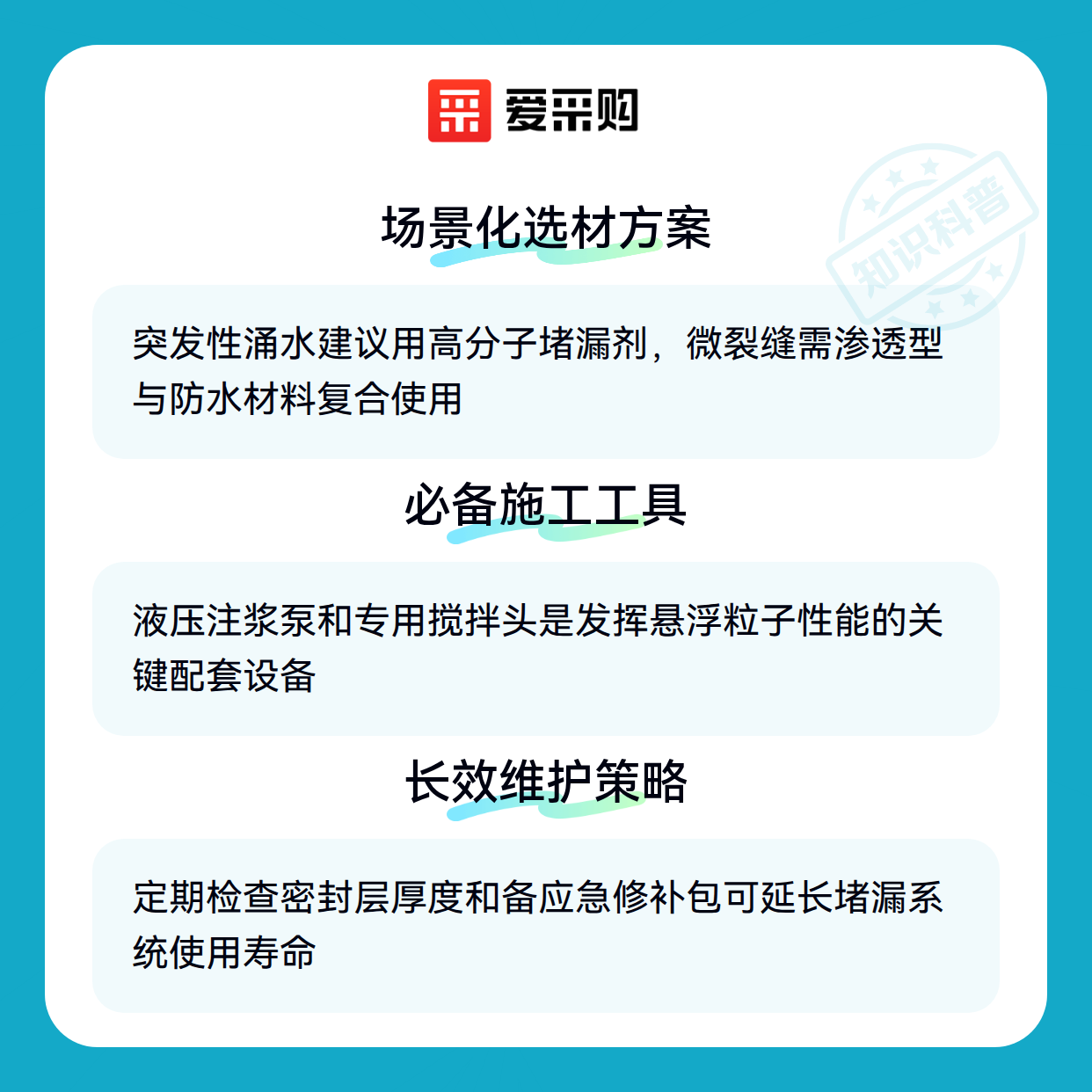 爱采购

场景化选材方案

突发性涌水建议用高分子堵漏剂，微裂缝需渗透型与防水材料复合使用

必备施工工具

液压注浆泵和专用搅拌头是发挥悬浮粒子性能的关键配套设备

长效维护策略

定期检查密封层厚度和备应急修补包可延长堵漏系统使用寿命

知识科普